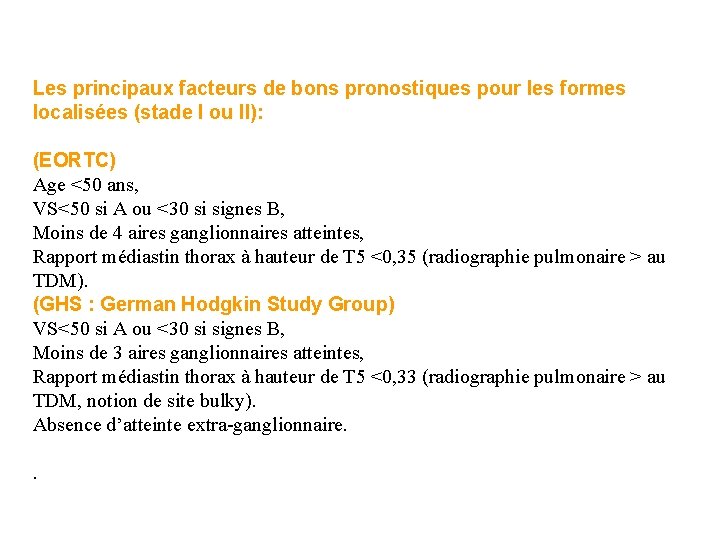 Les principaux facteurs de bons pronostiques pour les formes localisées (stade I ou II):

(EORTC)
Age <50 ans,
VS<50 si A ou <30 si signes B,
Moins de 4 aires ganglionnaires atteintes,
Rapport médiastin thorax à hauteur de T5 <0,35 (radiographie pulmonaire > au TDM).
(GHS : German Hodgkin Study Group)
VS<50 si A ou <30 si signes B,
Moins de 3 aires ganglionnaires atteintes,
Rapport médiastin thorax à hauteur de T5 <0,33 (radiographie pulmonaire > au TDM, notion de site bulky).
Absence d'atteinte extra-ganglionnaire.

.